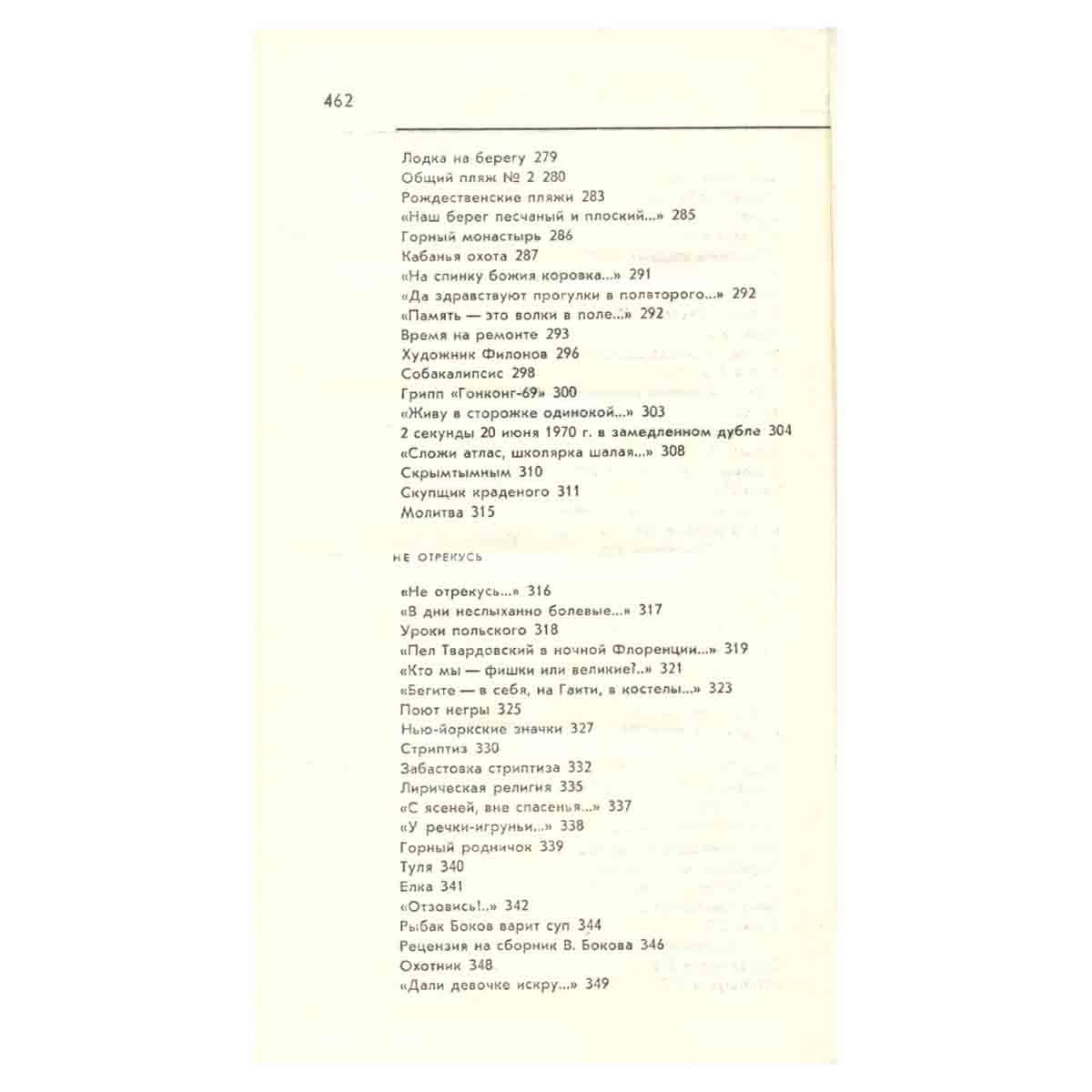 462

Лодка на берегу 279
Общий пляж № 2 280
Рождественские пляжи 283
«Наш берег песчаный и плоский...» 285
Горный монастырь 286
Кабанья охота 287
«На спинку божия коровка...» 291
«Да здравствуют прогулки в полвторого...» 292
«Память — это волки в поле...» 292
Время на ремонте 293
Художник Филонов 296
Собакалипсис 298
Грипп «Гонконг-69» 300
«Живу в сторожке одинокой...» 303
2 секунды 20 июня 1970 г. в замедленном дубле 304
«Сложи атлас, школярка шалая...» 308
Скрымтымным 310
Скупщик краденого 311
Молитва 315

НЕ ОТРЕКУСЬ

«Не отрекусь...» 316
«В дни неслыханно болевые...» 317
Уроки польского 318
«Пел Твардовский в ночной Флоренции...» 319
«Кто мы — фишки или великие?..» 321
«Бегите — в себя, на Гаити, в костелы...» 323
Поют негры 325
Нью-йоркские значки 327
Стриптиз 330
Забастовка стриптиза 332
Лирическая религия 335
«С ясеней, вне спасенья...» 337
«У речки-игруньи...» 338
Горный родничок 339
Туля 340
Елка 341
«Отзовись!..» 342
Рыбак Боков варит суп 344
Рецензия на сборник В. Бокова 346
Охотник 348
«Дали девочке искру...» 349